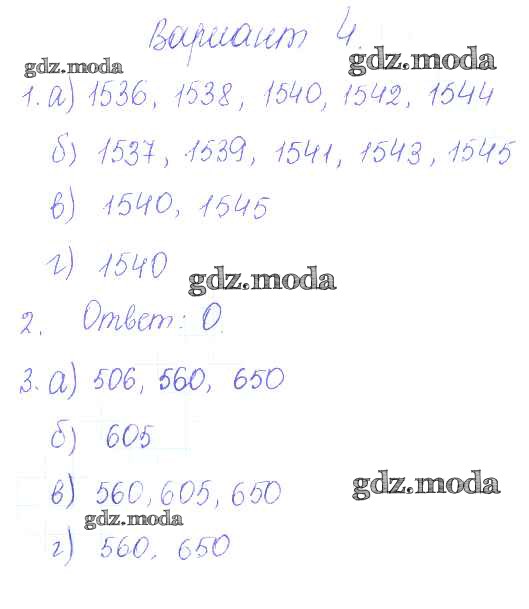 Вариант 4

1. а) 1536, 1538, 1540, 1542, 1544

б) 1537, 1539, 1541, 1543, 1545

в) 1540, 1545

г) 1540

2. Ответ: 0

3. а) 506, 560, 650

б) 605

в) 560, 605, 650

г) 560, 650

gdz.moda